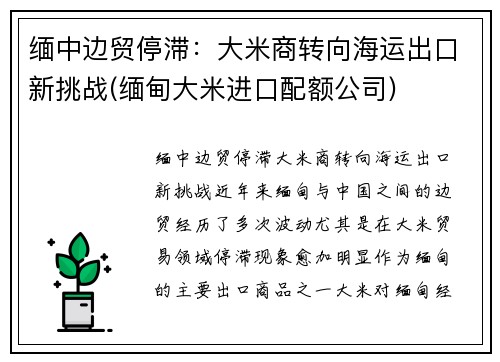 缅中边贸停滞：大米商转向海运出口新挑战(缅甸大米进口配额公司)

缅中边贸停滞大米商转向海运出口新挑战近年来缅甸与中国之间的边贸经历了多次波动尤其是在大米贸易领域停滞现象愈加明显作为缅甸的主要出口商品之一大米对缅甸经